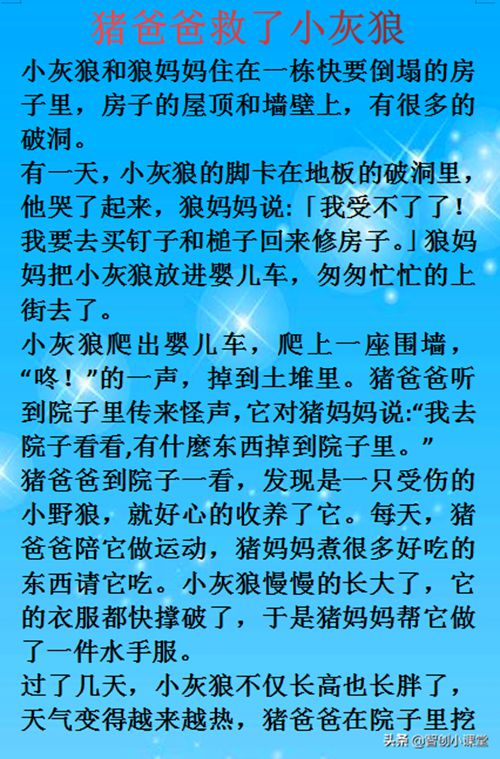 猪爸爸救了小灰狼

小灰狼和狼妈妈住在一栋快要倒塌的房子里，房子的屋顶和墙壁上，有很多的破洞。

有一天，小灰狼的脚卡在地板的破洞里，他哭了起来，狼妈妈说:「我受不了了！我要去买钉子和槌子回来修房子。」狼妈妈把小灰狼放进婴儿车，匆匆忙忙的上街去了。

小灰狼爬出婴儿车，爬上一座围墙，“咚！”的一声，掉到土堆里。猪爸爸听到院子里传来怪声，它对猪妈妈说:“我去院子看看,有什麽东西掉到院子里。”

猪爸爸到院子一看，发现是一只受伤的小野狼，就好心的收养了它。每天，猪爸爸陪它做运动，猪妈妈煮很多好吃的东西请它吃。小灰狼慢慢的长大了，它的衣服都快撑破了，于是猪妈妈帮它做了一件水手服。

过了几天，小灰狼不仅长高也长胖了，天气变得越来越热，猪爸爸在院子里挖

头条 @智创小课堂